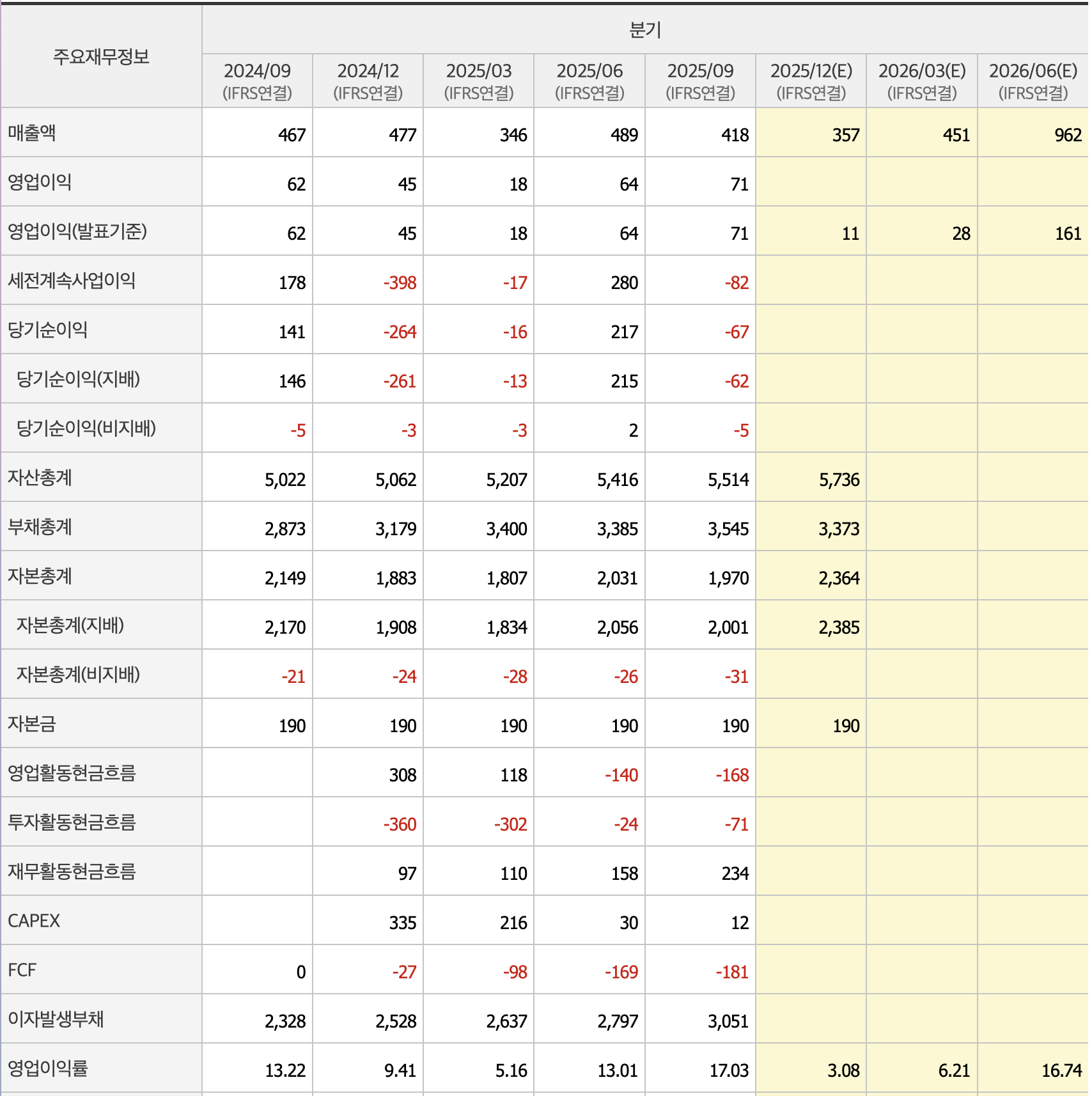 | 주요재무정보 | 분기 | | | | | | | |
|---|---|---|---|---|---|---|---|---|
| | 2024/09 (IFRS연결) | 2024/12 (IFRS연결) | 2025/03 (IFRS연결) | 2025/06 (IFRS연결) | 2025/09 (IFRS연결) | 2025/12(E) (IFRS연결) | 2026/03(E) (IFRS연결) | 2026/06(E) (IFRS연결) |
| 매출액 | 467 | 477 | 346 | 489 | 418 | 357 | 451 | 962 |
| 영업이익 | 62 | 45 | 18 | 64 | 71 | | | |
| 영업이익(발표기준) | 62 | 45 | 18 | 64 | 71 | 11 | 28 | 161 |
| 세전계속사업이익 | 178 | -398 | -17 | 280 | -82 | | | |
| 당기순이익 | 141 | -264 | -16 | 217 | -67 | | | |
| 당기순이익(지배) | 146 | -261 | -13 | 215 | -62 | | | |
| 당기순이익(비지배) | -5 | -3 | -3 | 2 | -5 | | | |
| 자산총계 | 5,022 | 5,062 | 5,207 | 5,416 | 5,514 | 5,736 | | |
| 부채총계 | 2,873 | 3,179 | 3,400 | 3,385 | 3,545 | 3,373 | | |
| 자본총계 | 2,149 | 1,883 | 1,807 | 2,031 | 1,970 | 2,364 | | |
| 자본총계(지배) | 2,170 | 1,908 | 1,834 | 2,056 | 2,001 | 2,385 | | |
| 자본총계(비지배) | -21 | -24 | -28 | -26 | -31 | | | |
| 자본금 | 190 | 190 | 190 | 190 | 190 | 190 | | |
| 영업활동현금흐름 | | 308 | 118 | -140 | -168 | | | |
| 투자활동현금흐름 | | -360 | -302 | -24 | -71 | | | |
| 재무활동현금흐름 | | 97 | 110 | 158 | 234 | | | |
| CAPEX | | 335 | 216 | 30 | 12 | | | |
| FCF | 0 | -27 | -98 | -169 | -181 | | | |
| 이자발생부채 | 2,328 | 2,528 | 2,637 | 2,797 | 3,051 | | | |
| 영업이익률 | 13.22 | 9.41 | 5.16 | 13.01 | 17.03 | 3.08 | 6.21 | 16.74 |